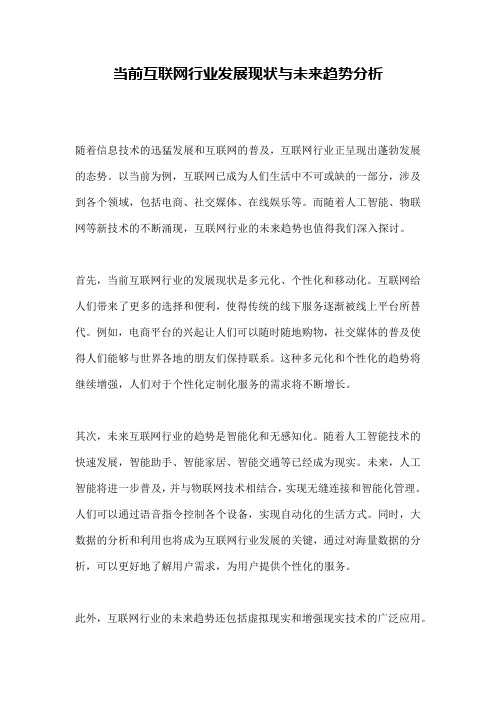 当前互联网行业发展现状与未来趋势分析

随着信息技术的迅猛发展和互联网的普及，互联网行业正呈现出蓬勃发展的态势。以当前为例，互联网已成为人们生活中不可或缺的一部分，涉及到各个领域，包括电商、社交媒体、在线娱乐等。而随着人工智能、物联网等新技术的不断涌现，互联网行业的未来趋势也值得我们深入探讨。

首先，当前互联网行业的发展现状是多元化、个性化和移动化。互联网给人们带来了更多的选择和便利，使得传统的线下服务逐渐被线上平台所替代。例如，电商平台的兴起让人们可以随时随地购物，社交媒体的普及使得人们能够与世界各地的朋友们保持联系。这种多元化和个性化的趋势将继续增强，人们对于个性化定制化服务的需求将不断增长。

其次，未来互联网行业的趋势是智能化和无感知化。随着人工智能技术的快速发展，智能助手、智能家居、智能交通等已经成为现实。未来，人工智能将进一步普及，并与物联网技术相结合，实现无缝连接和智能化管理。人们可以通过语音指令控制各个设备，实现自动化的生活方式。同时，大数据的分析和利用也将成为互联网行业发展的关键，通过对海量数据的分析，可以更好地了解用户需求，为用户提供个性化的服务。

此外，互联网行业的未来趋势还包括虚拟现实和增强现实技术的广泛应用。